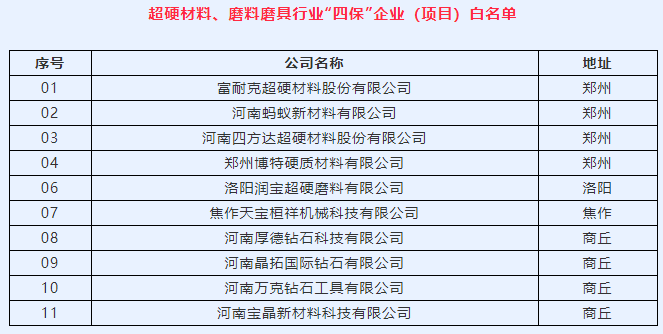 超硬材料、磨料磨具行业“四保”企业（项目）白名单

| 序号 | 公司名称 | 地址 |
|---|---|---|
| 01 | 富耐克超硬材料股份有限公司 | 郑州 |
| 02 | 河南蚂蚁新材料有限公司 | 郑州 |
| 03 | 河南四方达超硬材料股份有限公司 | 郑州 |
| 04 | 郑州博特硬质材料有限公司 | 郑州 |
| 06 | 洛阳润宝超硬磨料有限公司 | 洛阳 |
| 07 | 焦作天宝桓祥机械科技有限公司 | 焦作 |
| 08 | 河南厚德钻石科技有限公司 | 商丘 |
| 09 | 河南晶拓国际钻石有限公司 | 商丘 |
| 10 | 河南万克钻石工具有限公司 | 商丘 |
| 11 | 河南宝晶新材料科技有限公司 | 商丘 |